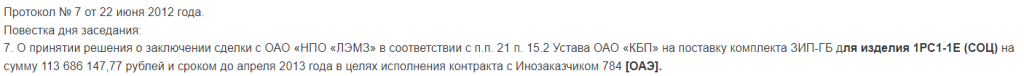 Протокол № 7 от 22 июня 2012 года.
Повестка дня заседания:
7. О принятии решения о заключении сделки с ОАО «НПО «ЛЭМЗ» в соответствии с п.п. 21 п. 15.2 Устава ОАО «КБП» на поставку комплекта ЗИП-ГБ для изделия 1РС1-1Е (СОЦ) на сумму 113 686 147,77 рублей и сроком до апреля 2013 года в целях исполнения контракта с Инозаказчиком 784 [ОАЭ].